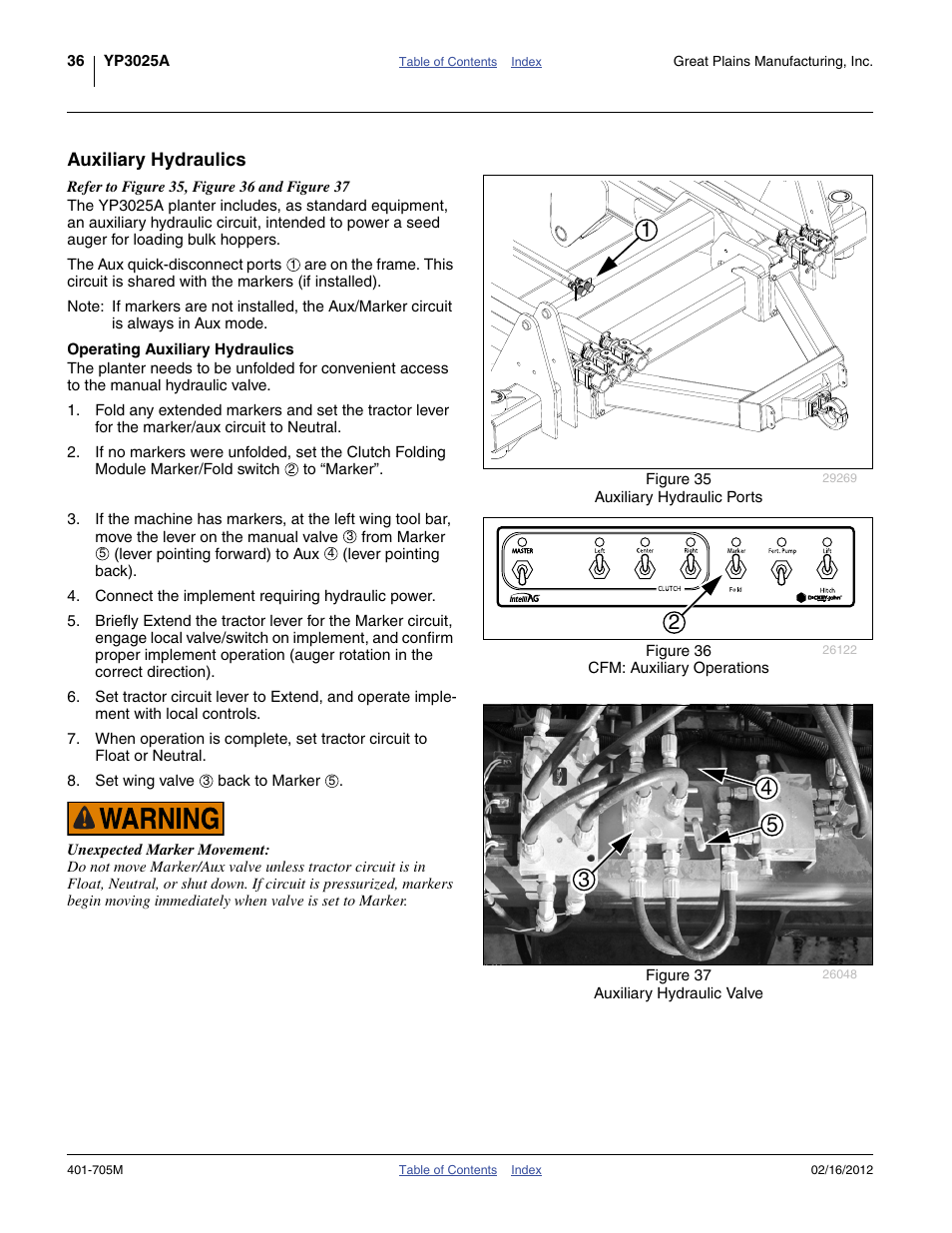 36 YP3025A Table of Contents Index Great Plains Manufacturing, Inc.

Auxiliary Hydraulics

Refer to Figure 35, Figure 36 and Figure 37

The YP3025A planter includes, as standard equipment, an auxiliary hydraulic circuit, intended to power a seed auger for loading bulk hoppers.

The Aux quick-disconnect ports ① are on the frame. This circuit is shared with the markers (if installed).

Note: If markers are not installed, the Aux/Marker circuit is always in Aux mode.

Operating Auxiliary Hydraulics

The planter needs to be unfolded for convenient access to the manual hydraulic valve.

1. Fold any extended markers and set the tractor lever for the marker/aux circuit to Neutral.

2. If no markers were unfolded, set the Clutch Folding Module Marker/Fold switch ② to “Marker”.

3. If the machine has markers, at the left wing tool bar, move the lever on the manual valve ③ from Marker ⑤ (lever pointing forward) to Aux ④ (lever pointing back).

4. Connect the implement requiring hydraulic power.

5. Briefly Extend the tractor lever for the Marker circuit, engage local valve/switch on implement, and confirm proper implement operation (auger rotation in the correct direction).

6. Set tractor circuit lever to Extend, and operate implement with local controls.

7. When operation is complete, set tractor circuit to Float or Neutral.

8. Set wing valve ③ back to Marker ⑤.

WARNING

Unexpected Marker Movement:

Do not move Marker/Aux valve unless tractor circuit is in Float, Neutral, or shut down. If circuit is pressurized, markers begin moving immediately when valve is set to Marker.

①

Figure 35
Auxiliary Hydraulic Ports
29269

MASTER Left Center Right Marker Fert. Pump Lift
CLUTCH Fold Hitch
IntelliAG DICKEY-john
②

Figure 36
CFM: Auxiliary Operations
26122

④ ⑤ ③

Figure 37
Auxiliary Hydraulic Valve
26048

401-705M Table of Contents Index 02/16/2012